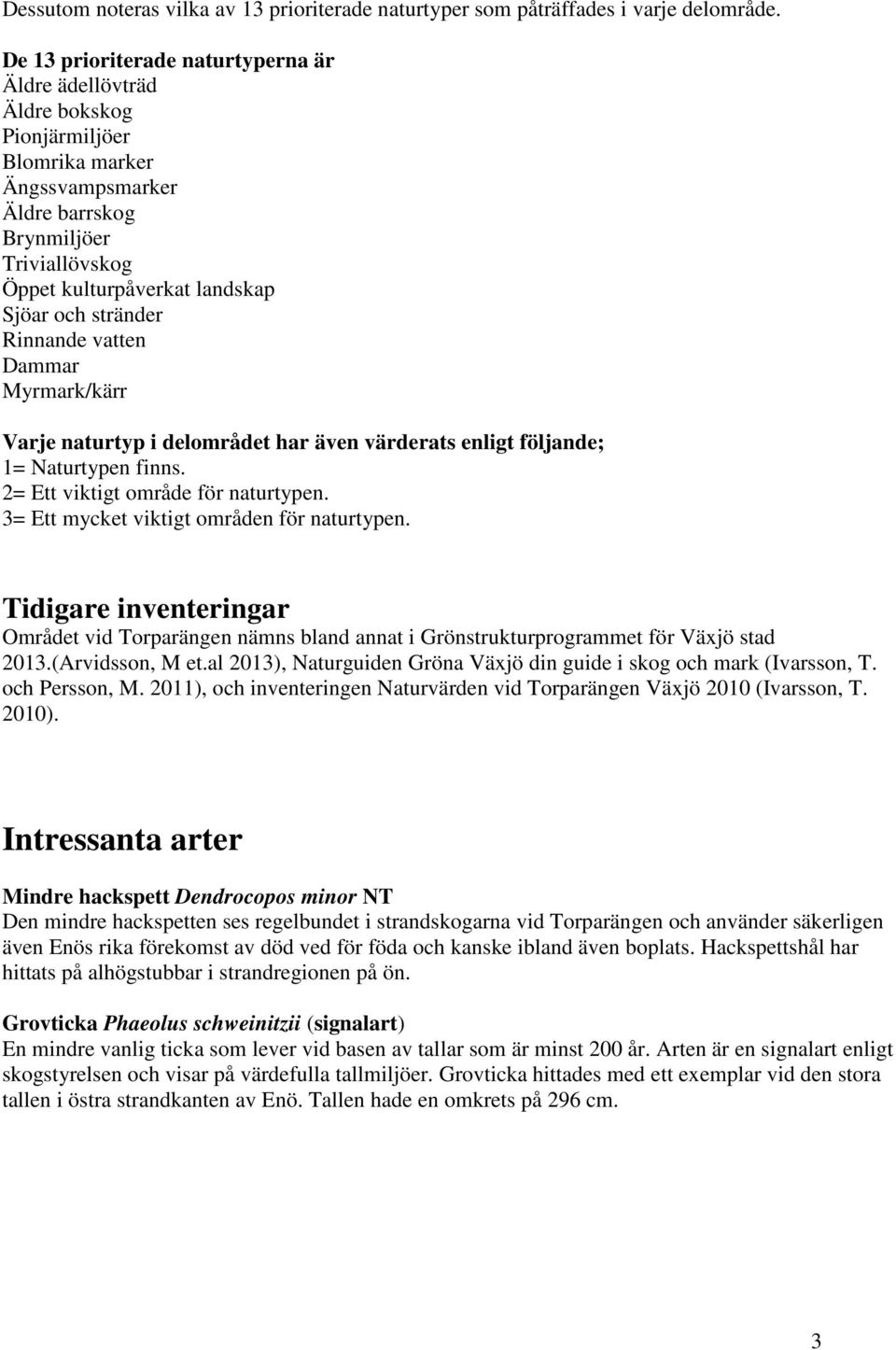 Dessutom noteras vilka av 13 prioriterade naturtyper som påträffades i varje delområde.

De 13 prioriterade naturtyperna är
Äldre ädellövträd
Äldre bokskog
Pionjärmiljöer
Blomrika marker
Ängssvampsmarker
Äldre barrskog
Brynmiljöer
Triviallövskog
Öppet kulturpåverkat landskap
Sjöar och stränder
Rinnande vatten
Dammar
Myrmark/kärr

Varje naturtyp i delområdet har även värderats enligt följande;
1= Naturtypen finns.
2= Ett viktigt område för naturtypen.
3= Ett mycket viktigt områden för naturtypen.

Tidigare inventeringar
Området vid Torparängen nämns bland annat i Grönstrukturprogrammet för Växjö stad 2013.(Arvidsson, M et.al 2013), Naturguiden Gröna Växjö din guide i skog och mark (Ivarsson, T. och Persson, M. 2011), och inventeringen Naturvärden vid Torparängen Växjö 2010 (Ivarsson, T. 2010).

Intressanta arter

Mindre hackspett Dendrocopos minor NT
Den mindre hackspetten ses regelbundet i strandskogarna vid Torparängen och använder säkerligen även Enös rika förekomst av död ved för föda och kanske ibland även boplats. Hackspettshål har hittats på alhögstubbar i strandregionen på ön.

Grovticka Phaeolus schweinitzii (signalart)
En mindre vanlig ticka som lever vid basen av tallar som är minst 200 år. Arten är en signalart enligt skogstyrelsen och visar på värdefulla tallmiljöer. Grovticka hittades med ett exemplar vid den stora tallen i östra strandkanten av Enö. Tallen hade en omkrets på 296 cm.

3